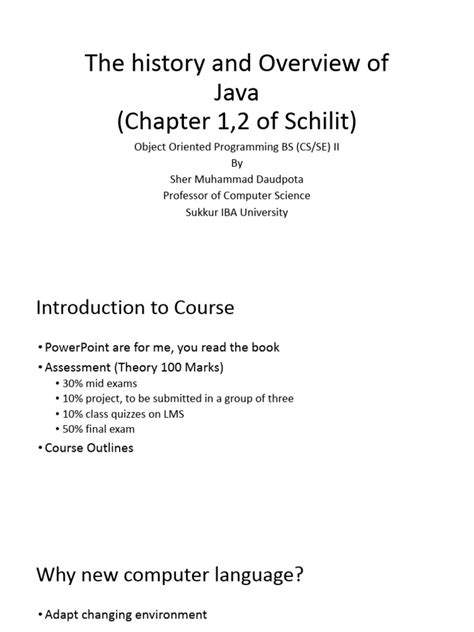 The history and Overview of Java
(Chapter 1,2 of Schilit)

Object Oriented Programming BS (CS/SE) II
By
Sher Muhammad Daudpota
Professor of Computer Science
Sukkur IBA University

Introduction to Course

• PowerPoint are for me, you read the book
• Assessment (Theory 100 Marks)
  • 30% mid exams
  • 10% project, to be submitted in a group of three
  • 10% class quizzes on LMS
  • 50% final exam
• Course Outlines

Why new computer language?

• Adapt changing environment